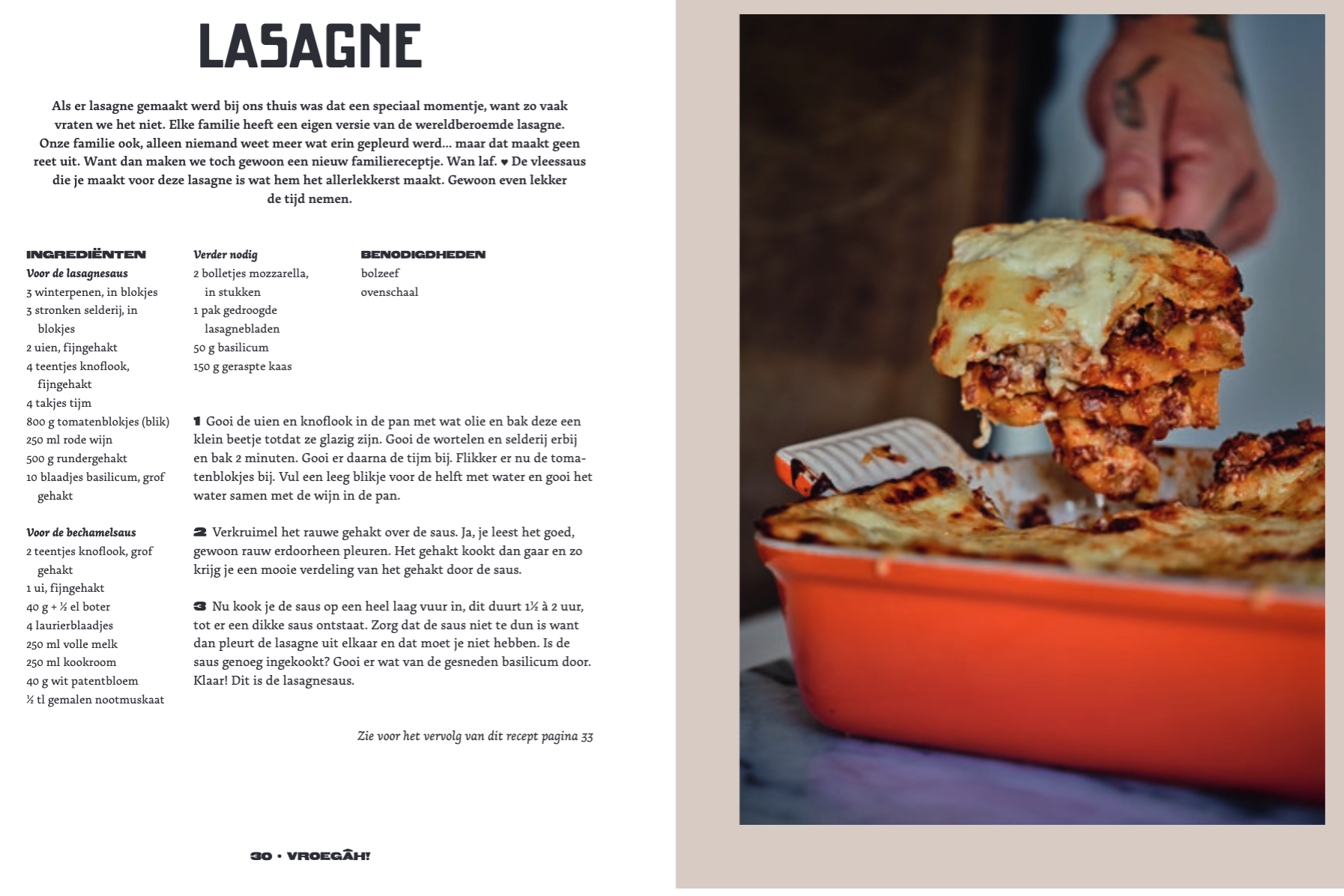 LASAGNE

Als er lasagne gemaakt werd bij ons thuis was dat een speciaal momentje, want zo vaak vraten we het niet. Elke familie heeft een eigen versie van de wereldberoemde lasagne. Onze familie ook, alleen niemand weet meer wat erin gepleurd werd... maar dat maakt geen reet uit. Want dan maken we toch gewoon een nieuw familiereceptje. Wan laf. ♥ De vleessaus die je maakt voor deze lasagne is wat hem het allerlekkerst maakt. Gewoon even lekker de tijd nemen.

INGREDIËNTEN
Voor de lasagnesaus
3 winterpenen, in blokjes
3 stronken selderij, in blokjes
2 uien, fijngehakt
4 teentjes knoflook, fijngehakt
4 takjes tijm
800 g tomatenblokjes (blik)
250 ml rode wijn
500 g rundergehakt
10 blaadjes basilicum, grof gehakt

Voor de bechamelsaus
2 teentjes knoflook, grof gehakt
1 ui, fijngehakt
40 g + ½ el boter
4 laurierblaadjes
250 ml volle melk
250 ml kookroom
40 g wit patentbloem
½ tl gemalen nootmuskaat

Verder nodig
2 bolletjes mozzarella, in stukken
1 pak gedroogde lasagnebladen
50 g basilicum
150 g geraspte kaas

BENODIGDHEDEN
bolzeef
ovenschaal

1 Gooi de uien en knoflook in de pan met wat olie en bak deze een klein beetje totdat ze glazig zijn. Gooi de wortelen en selderij erbij en bak 2 minuten. Gooi er daarna de tijm bij. Flikker er nu de tomatenblokjes bij. Vul een leeg blikje voor de helft met water en gooi het water samen met de wijn in de pan.

2 Verkruimel het rauwe gehakt over de saus. Ja, je leest het goed, gewoon rauw erdoorheen pleuren. Het gehakt kookt dan gaar en zo krijg je een mooie verdeling van het gehakt door de saus.

3 Nu kook je de saus op een heel laag vuur in, dit duurt 1½ à 2 uur, tot er een dikke saus ontstaat. Zorg dat de saus niet te dun is want dan pleurt de lasagne uit elkaar en dat moet je niet hebben. Is de saus genoeg ingekookt? Gooi er wat van de gesneden basilicum door. Klaar! Dit is de lasagnesaus.

Zie voor het vervolg van dit recept pagina 33

30 • VROEGÂH!